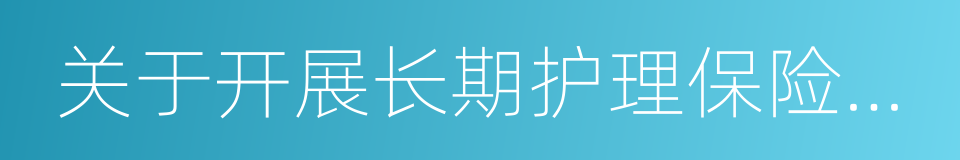 关于开展长期护理保险...